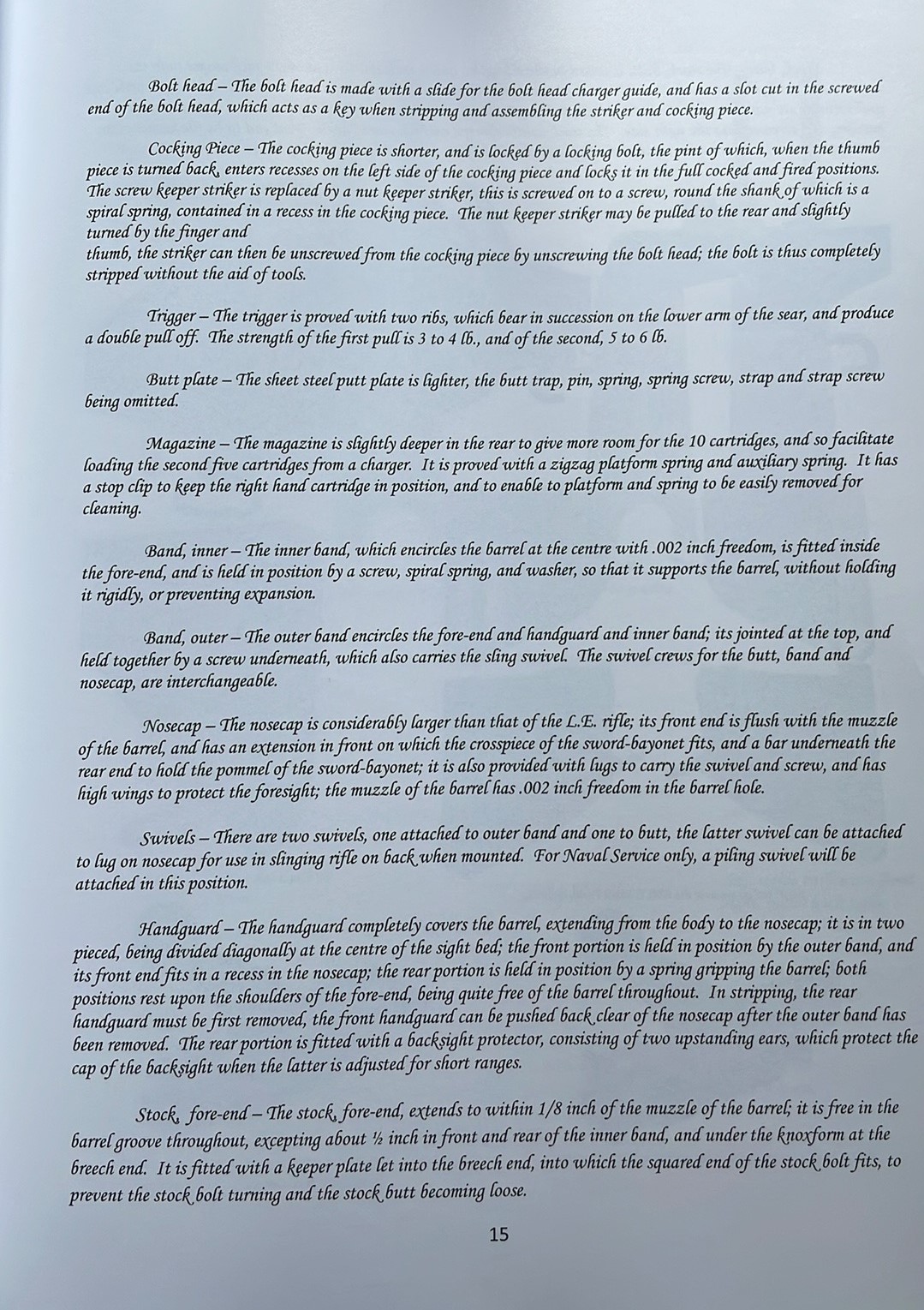 Bolt head – The bolt head is made with a slide for the bolt head charger guide, and has a slot cut in the screwed end of the bolt head, which acts as a key when stripping and assembling the striker and cocking piece.

Cocking Piece – The cocking piece is shorter, and is locked by a locking bolt, the pint of which, when the thumb piece is turned back, enters recesses on the left side of the cocking piece and locks it in the full cocked and fired positions. The screw keeper striker is replaced by a nut keeper striker, this is screwed on to a screw, round the shank of which is a spiral spring, contained in a recess in the cocking piece. The nut keeper striker may be pulled to the rear and slightly turned by the finger and thumb, the striker can then be unscrewed from the cocking piece by unscrewing the bolt head; the bolt is thus completely stripped without the aid of tools.

Trigger – The trigger is proved with two ribs, which bear in succession on the lower arm of the sear, and produce a double pull off. The strength of the first pull is 3 to 4 lb., and of the second, 5 to 6 lb.

Butt plate – The sheet steel putt plate is lighter, the butt trap, pin, spring, spring screw, strap and strap screw being omitted.

Magazine – The magazine is slightly deeper in the rear to give more room for the 10 cartridges, and so facilitate loading the second five cartridges from a charger. It is proved with a zigzag platform spring and auxiliary spring. It has a stop clip to keep the right hand cartridge in position, and to enable to platform and spring to be easily removed for cleaning.

Band, inner – The inner band, which encircles the barrel at the centre with .002 inch freedom, is fitted inside the fore-end, and is held in position by a screw, spiral spring, and washer, so that it supports the barrel, without holding it rigidly, or preventing expansion.

Band, outer – The outer band encircles the fore-end and handguard and inner band; its jointed at the top, and held together by a screw underneath, which also carries the sling swivel. The swivel crews for the butt, band and nosecap, are interchangeable.

Nosecap – The nosecap is considerably larger than that of the L.E. rifle; its front end is flush with the muzzle of the barrel, and has an extension in front on which the crosspiece of the sword-bayonet fits, and a bar underneath the rear end to hold the pommel of the sword-bayonet; it is also provided with lugs to carry the swivel and screw, and has high wings to protect the foresight; the muzzle of the barrel has .002 inch freedom in the barrel hole.

Swivels – There are two swivels, one attached to outer band and one to butt, the latter swivel can be attached to lug on nosecap for use in slinging rifle on back when mounted. For Naval Service only, a piling swivel will be attached in this position.

Handguard – The handguard completely covers the barrel, extending from the body to the nosecap; it is in two pieced, being divided diagonally at the centre of the sight bed; the front portion is held in position by the outer band, and its front end fits in a recess in the nosecap; the rear portion is held in position by a spring gripping the barrel; both positions rest upon the shoulders of the fore-end, being quite free of the barrel throughout. In stripping, the rear handguard must be first removed, the front handguard can be pushed back clear of the nosecap after the outer band has been removed. The rear portion is fitted with a backsight protector, consisting of two upstanding ears, which protect the cap of the backsight when the latter is adjusted for short ranges.

Stock, fore-end – The stock, fore-end, extends to within 1/8 inch of the muzzle of the barrel; it is free in the barrel groove throughout, excepting about ½ inch in front and rear of the inner band, and under the knoxform at the breech end. It is fitted with a keeper plate let into the breech end, into which the squared end of the stock bolt fits, to prevent the stock bolt turning and the stock butt becoming loose.

15